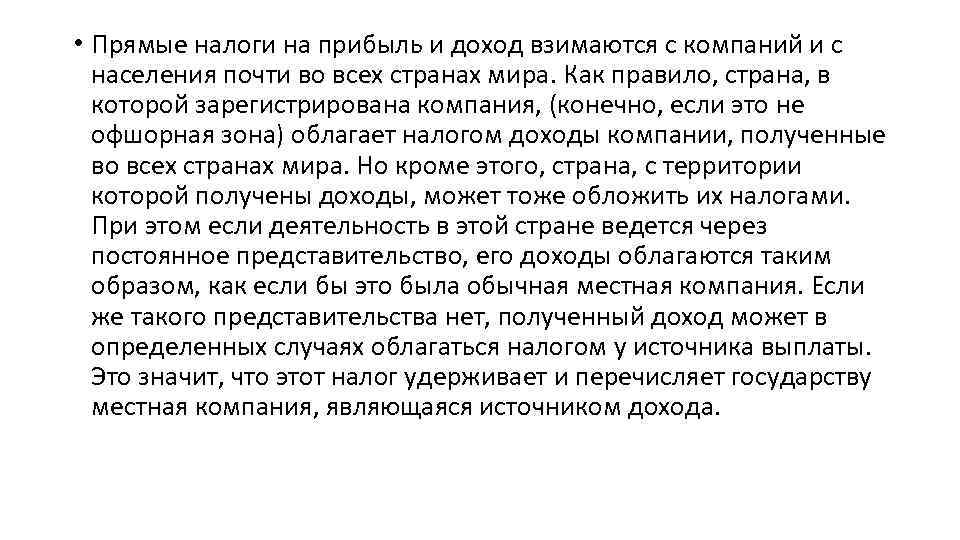 • Прямые налоги на прибыль и доход взимаются с компаний и с населения почти во всех странах мира. Как правило, страна, в которой зарегистрирована компания, (конечно, если это не офшорная зона) облагает налогом доходы компании, полученные во всех странах мира. Но кроме этого, страна, с территории которой получены доходы, может тоже обложить их налогами. При этом если деятельность в этой стране ведется через постоянное представительство, его доходы облагаются таким образом, как если бы это была обычная местная компания. Если же такого представительства нет, полученный доход может в определенных случаях облагаться налогом у источника выплаты. Это значит, что этот налог удерживает и перечисляет государству местная компания, являющаяся источником дохода.